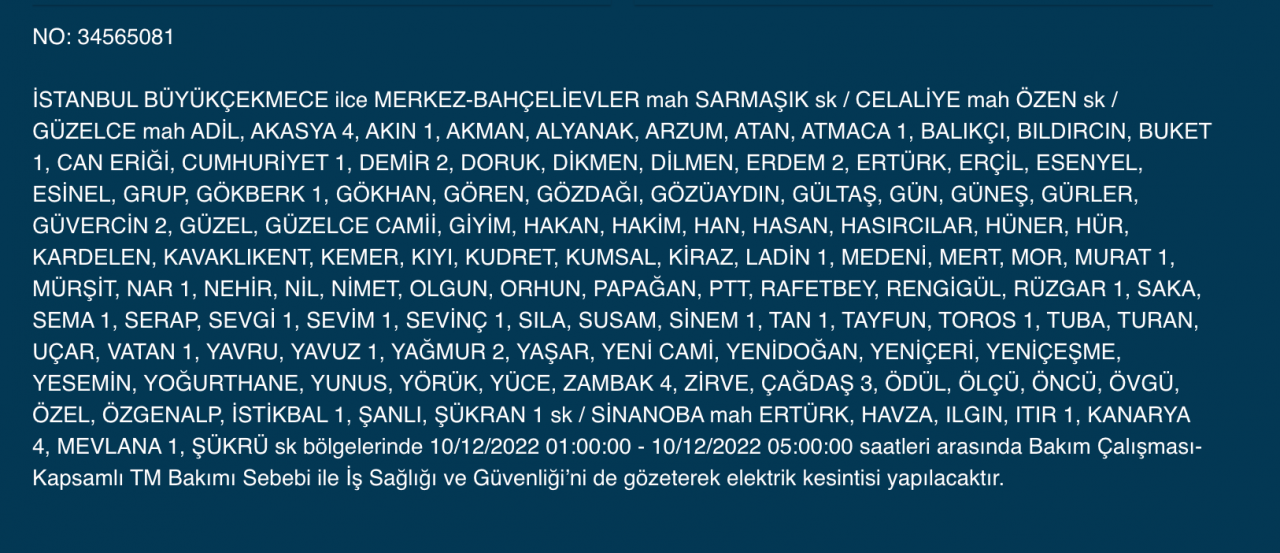 NO: 34565081

İSTANBUL BÜYÜKÇEKMECE ilce MERKEZ-BAHÇELİEVLER mah SARMAŞIK sk / CELALİYE mah ÖZEN sk / GÜZELCE mah ADİL, AKASYA 4, AKIN 1, AKMAN, ALYANAK, ARZUM, ATAN, ATMACA 1, BALIKÇI, BILDIRCIN, BUKET 1, CAN ERİĞİ, CUMHURİYET 1, DEMİR 2, DORUK, DİKMEN, DİLMEN, ERDEM 2, ERTÜRK, ERÇİL, ESENYEL, ESİNEL, GRUP, GÖKBERK 1, GÖKHAN, GÖREN, GÖZDAĞI, GÖZÜAYDIN, GÜLTAŞ, GÜN, GÜNEŞ, GÜRLER, GÜVERCİN 2, GÜZEL, GÜZELCE CAMİİ, GİYİM, HAKAN, HAKİM, HAN, HASAN, HASIRCILAR, HÜNER, HÜR, KARDELEN, KAVAKLIKENT, KEMER, KIYI, KUDRET, KUMSAL, KİRAZ, LADİN 1, MEDENİ, MERT, MOR, MURAT 1, MÜRŞİT, NAR 1, NEHİR, NİL, NİMET, OLGUN, ORHUN, PAPAĞAN, PTT, RAFETBEY, RENGİGÜL, RÜZGAR 1, SAKA, SEMA 1, SERAP, SEVGİ 1, SEVİM 1, SEVİNÇ 1, SILA, SUSAM, SİNEM 1, TAN 1, TAYFUN, TOROS 1, TUBA, TURAN, UÇAR, VATAN 1, YAVRU, YAVUZ 1, YAĞMUR 2, YAŞAR, YENİ CAMİ, YENİDOĞAN, YENİÇERİ, YENİÇEŞME, YESEMİN, YOĞURTHANE, YUNUS, YÖRÜK, YÜCE, ZAMBAK 4, ZİRVE, ÇAĞDAŞ 3, ÖDÜL, ÖLÇÜ, ÖNCÜ, ÖVGÜ, ÖZEL, ÖZGENALP, İSTİKBAL 1, ŞANLI, ŞÜKRAN 1 sk / SİNANOBA mah ERTÜRK, HAVZA, ILGIN, ITIR 1, KANARYA 4, MEVLANA 1, ŞÜKRÜ sk bölgelerinde 10/12/2022 01:00:00 - 10/12/2022 05:00:00 saatleri arasında Bakım Çalışması-Kapsamlı TM Bakımı Sebebi ile İş Sağlığı ve Güvenliği'ni de gözeterek elektrik kesintisi yapılacaktır.